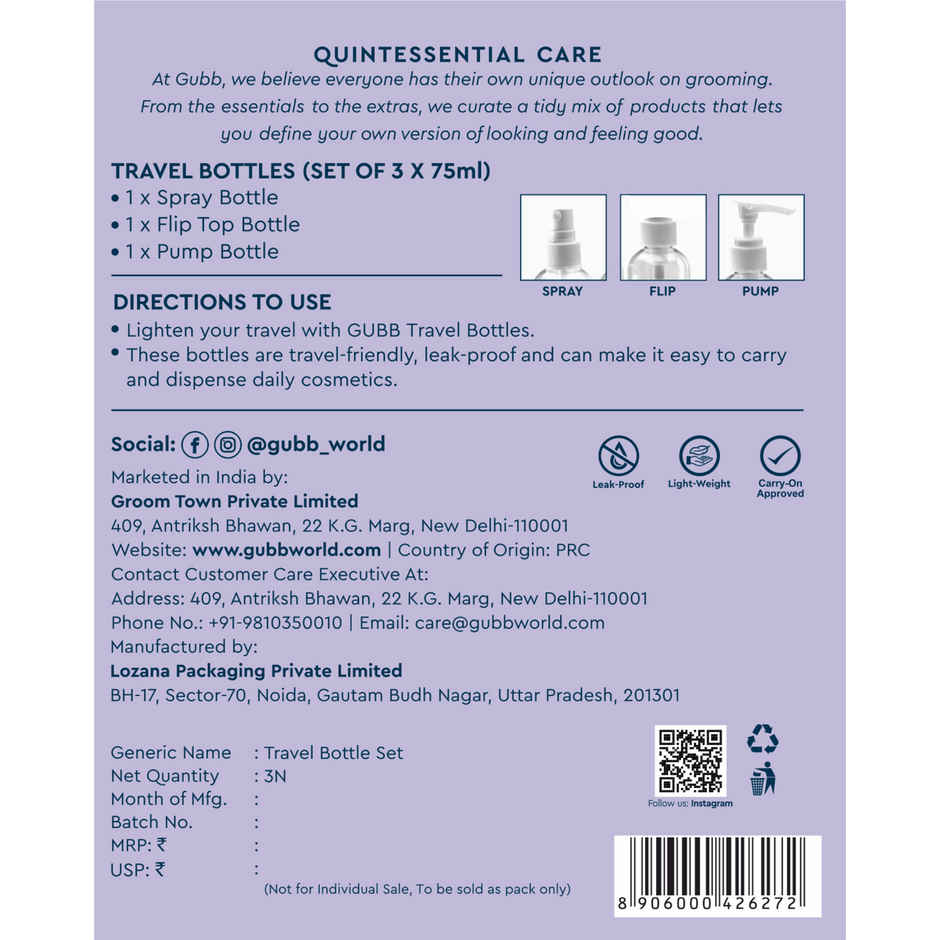 QUINTESSENTIAL CARE

At Gubb, we believe everyone has their own unique outlook on grooming. From the essentials to the extras, we curate a tidy mix of products that lets you define your own version of looking and feeling good.

TRAVEL BOTTLES (SET OF 3 X 75ml)

• 1 x Spray Bottle
• 1 x Flip Top Bottle
• 1 x Pump Bottle

SPRAY FLIP PUMP

DIRECTIONS TO USE

• Lighten your travel with GUBB Travel Bottles.
• These bottles are travel-friendly, leak-proof and can make it easy to carry and dispense daily cosmetics.

Social: @gubb_world

Leak-Proof Light-Weight Carry-On Approved

Marketed in India by:
Groom Town Private Limited
409, Antriksh Bhawan, 22 K.G. Marg, New Delhi-110001
Website: www.gubbworld.com | Country of Origin: PRC
Contact Customer Care Executive At:
Address: 409, Antriksh Bhawan, 22 K.G. Marg, New Delhi-110001
Phone No.: +91-9810350010 | Email: care@gubbworld.com
Manufactured by:
Lozana Packaging Private Limited
BH-17, Sector-70, Noida, Gautam Budh Nagar, Uttar Pradesh, 201301

Generic Name : Travel Bottle Set
Net Quantity : 3N
Month of Mfg. :
Batch No. :
MRP: ₹ :
USP: ₹ :
(Not for Individual Sale, To be sold as pack only)

Follow us: Instagram

8 906000 426272